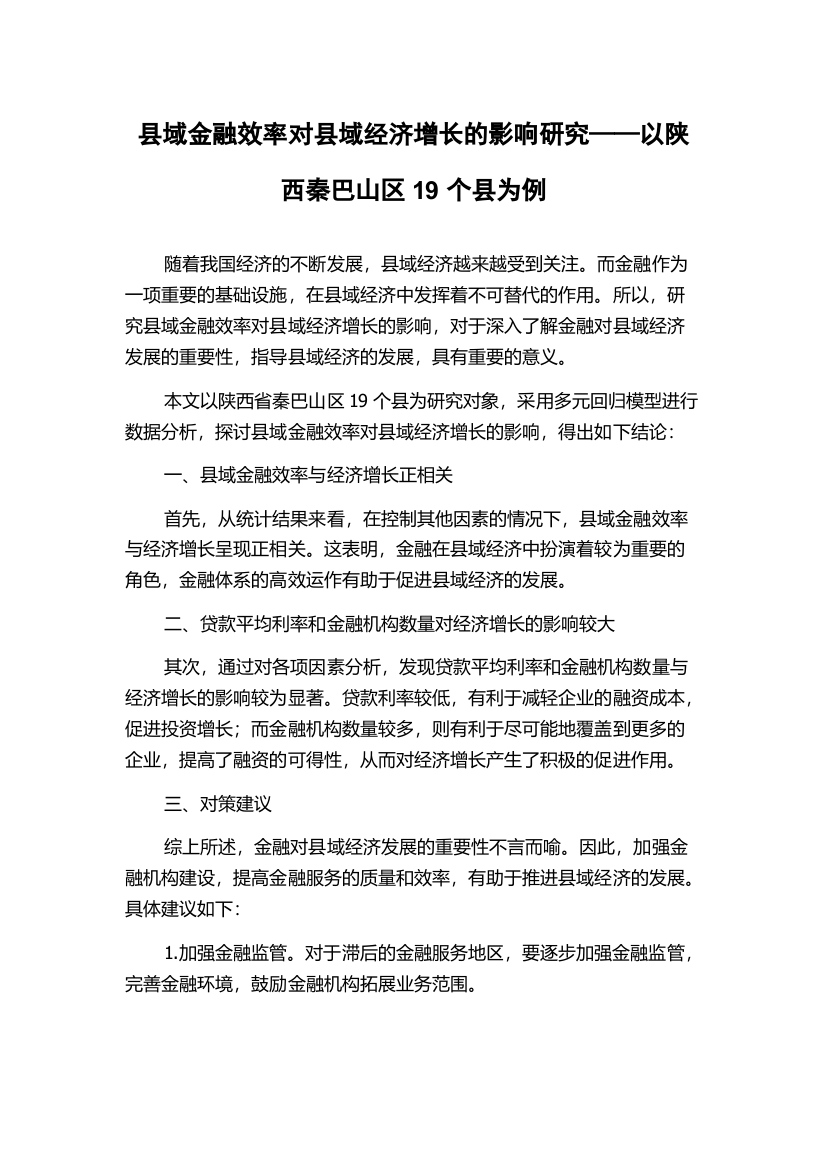 县域金融效率对县域经济增长的影响研究——以陕西秦巴山区 19 个县为例

随着我国经济的不断发展，县域经济越来越受到关注。而金融作为一项重要的基础设施，在县域经济中发挥着不可替代的作用。所以，研究县域金融效率对县域经济增长的影响，对于深入了解金融对县域经济发展的重要性，指导县域经济的发展，具有重要的意义。

本文以陕西省秦巴山区 19 个县为研究对象，采用多元回归模型进行数据分析，探讨县域金融效率对县域经济增长的影响，得出如下结论：

一、县域金融效率与经济增长正相关

首先，从统计结果来看，在控制其他因素的情况下，县域金融效率与经济增长呈现正相关。这表明，金融在县域经济中扮演着较为重要的角色，金融体系的高效运作有助于促进县域经济的发展。

二、贷款平均利率和金融机构数量对经济增长的影响较大

其次，通过对各项因素分析，发现贷款平均利率和金融机构数量与经济增长的影响较为显著。贷款利率较低，有利于减轻企业的融资成本，促进投资增长；而金融机构数量较多，则有利于尽可能地覆盖到更多的企业，提高了融资的可得性，从而对经济增长产生了积极的促进作用。

三、对策建议

综上所述，金融对县域经济发展的重要性不言而喻。因此，加强金融机构建设，提高金融服务的质量和效率，有助于推进县域经济的发展。具体建议如下：

1.加强金融监管。对于滞后的金融服务地区，要逐步加强金融监管，完善金融环境，鼓励金融机构拓展业务范围。